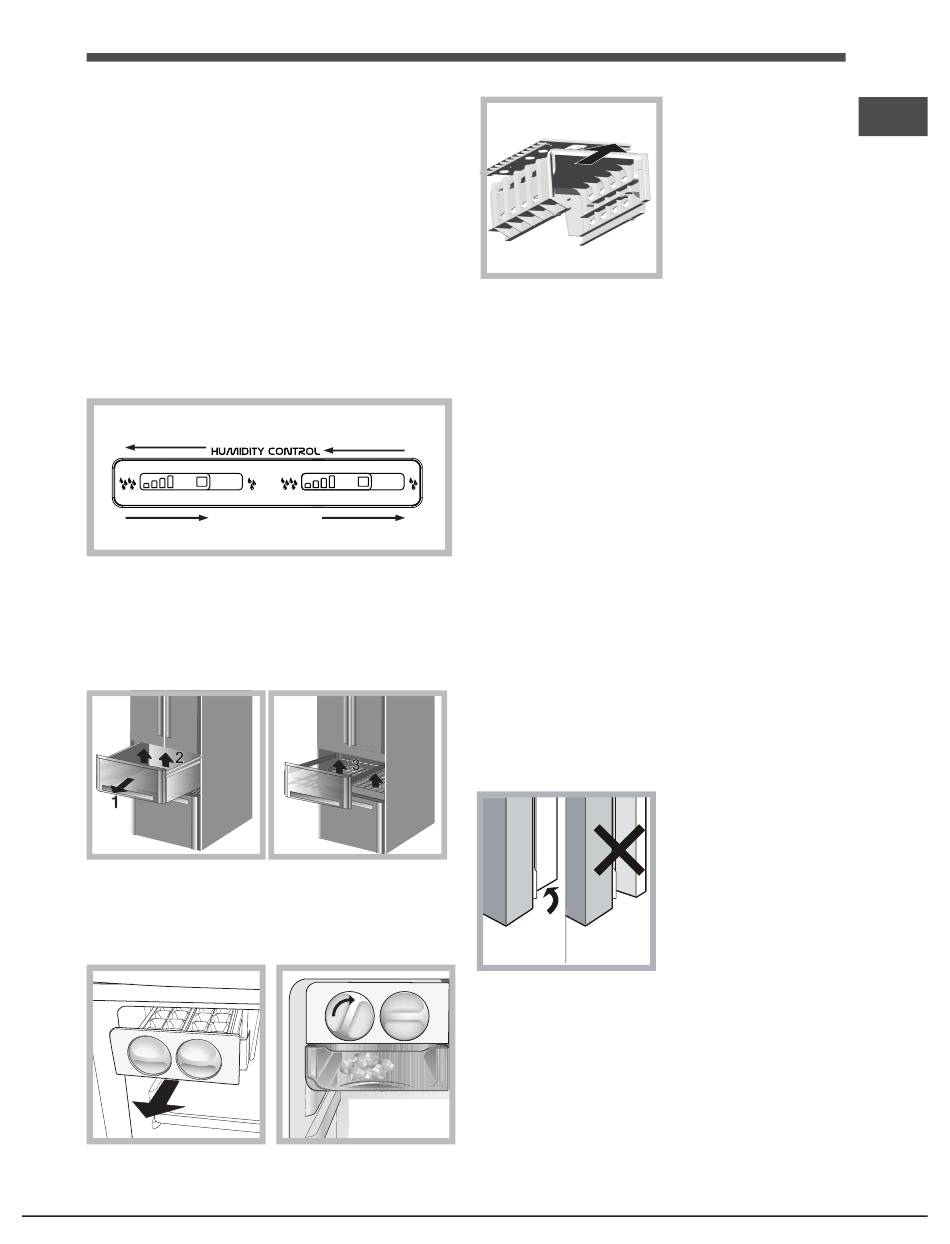 HUMIDITY CONTROL

2

1

3